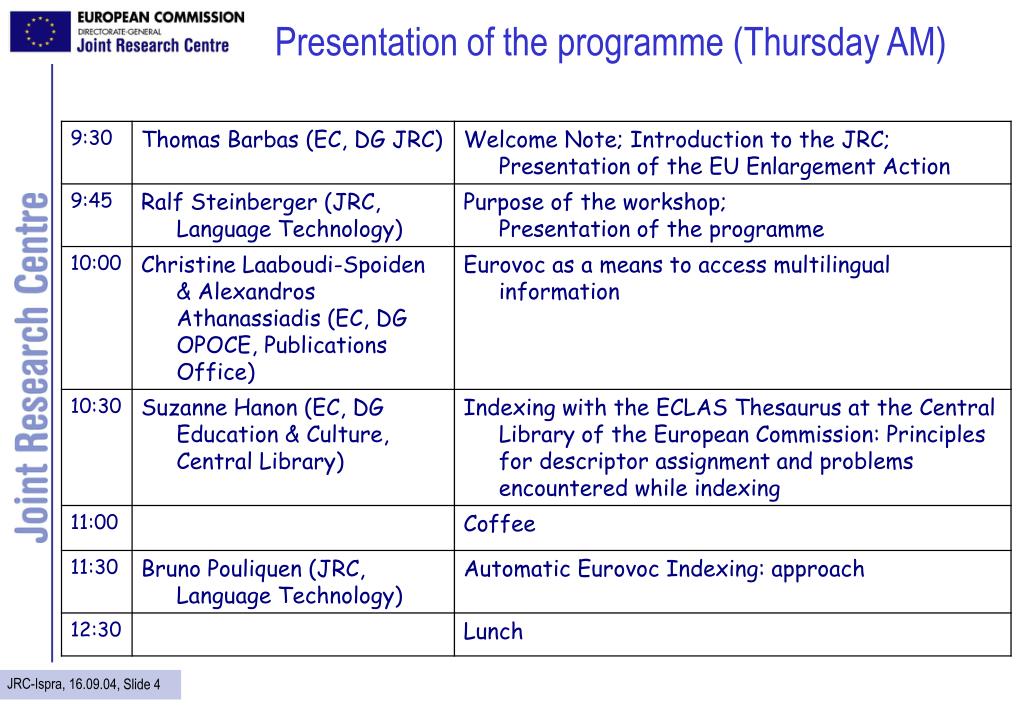 EUROPEAN COMMISSION
DIRECTORATE-GENERAL
Joint Research Centre

Presentation of the programme (Thursday AM)

Joint Research Centre

| 9:30 | Thomas Barbas (EC, DG JRC) | Welcome Note; Introduction to the JRC; Presentation of the EU Enlargement Action |
|---|---|---|
| 9:45 | Ralf Steinberger (JRC, Language Technology) | Purpose of the workshop; Presentation of the programme |
| 10:00 | Christine Laaboudi-Spoiden & Alexandros Athanassiadis (EC, DG OPOCE, Publications Office) | Eurovoc as a means to access multilingual information |
| 10:30 | Suzanne Hanon (EC, DG Education & Culture, Central Library) | Indexing with the ECLAS Thesaurus at the Central Library of the European Commission: Principles for descriptor assignment and problems encountered while indexing |
| 11:00 | | Coffee |
| 11:30 | Bruno Pouliquen (JRC, Language Technology) | Automatic Eurovoc Indexing: approach |
| 12:30 | | Lunch |

JRC-Ispra, 16.09.04, Slide 4